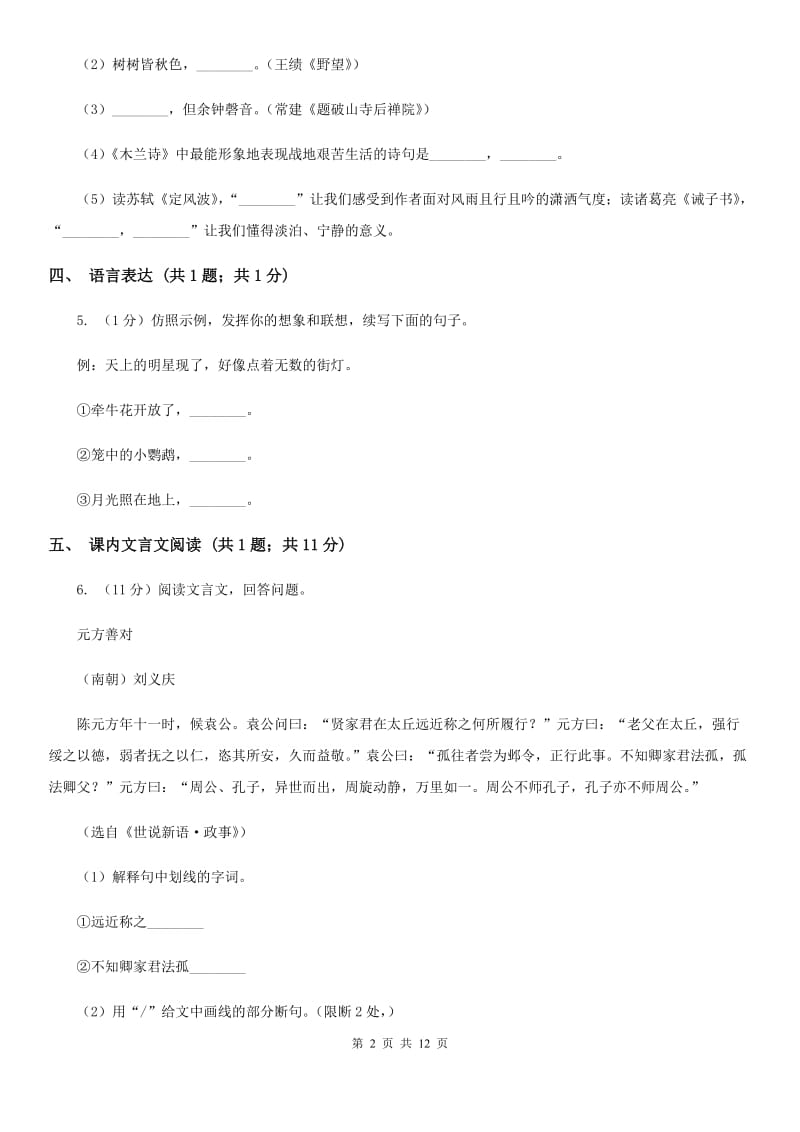 （2）树树皆秋色，________。（王绩《野望》）

（3）________，但余钟磬音。（常建《题破山寺后禅院》）

（4）《木兰诗》中最能形象地表现战地艰苦生活的诗句是________，________。

（5）读苏轼《定风波》，“________”让我们感受到作者面对风雨且行且吟的潇洒气度；读诸葛亮《诫子书》，“________，________”让我们懂得淡泊、宁静的意义。

四、 语言表达（共 1 题；共 1 分）

5. （1 分）仿照示例，发挥你的想象和联想，续写下面的句子。

例：天上的明星现了，好像点着无数的街灯。

①牵牛花开放了，________。

②笼中的小鹦鹉，________。

③月光照在地上，________。

五、 课内文言文阅读（共 1 题；共 11 分）

6. （11 分）阅读文言文，回答问题。

元方善对

（南朝）刘义庆

陈元方年十一时，候袁公。袁公问曰：“贤家君在太丘远近称之何所履行？”元方曰：“老父在太丘，强行绥之以德，弱者抚之以仁，恣其所安，久而益敬。”袁公曰：“孤往者尝为邺令，正行此事。不知卿家君法孤，孤法卿父？”元方曰：“周公、孔子，异世而出，周旋动静，万里如一。周公不师孔子，孔子亦不师周公。”

（选自《世说新语·政事》）

（1）解释句中划线的字词。

①远近称之________

②不知卿家君法孤________

（2）用“/”给文中画线的部分断句。（限断 2 处，）

第 2 页 共 12 页